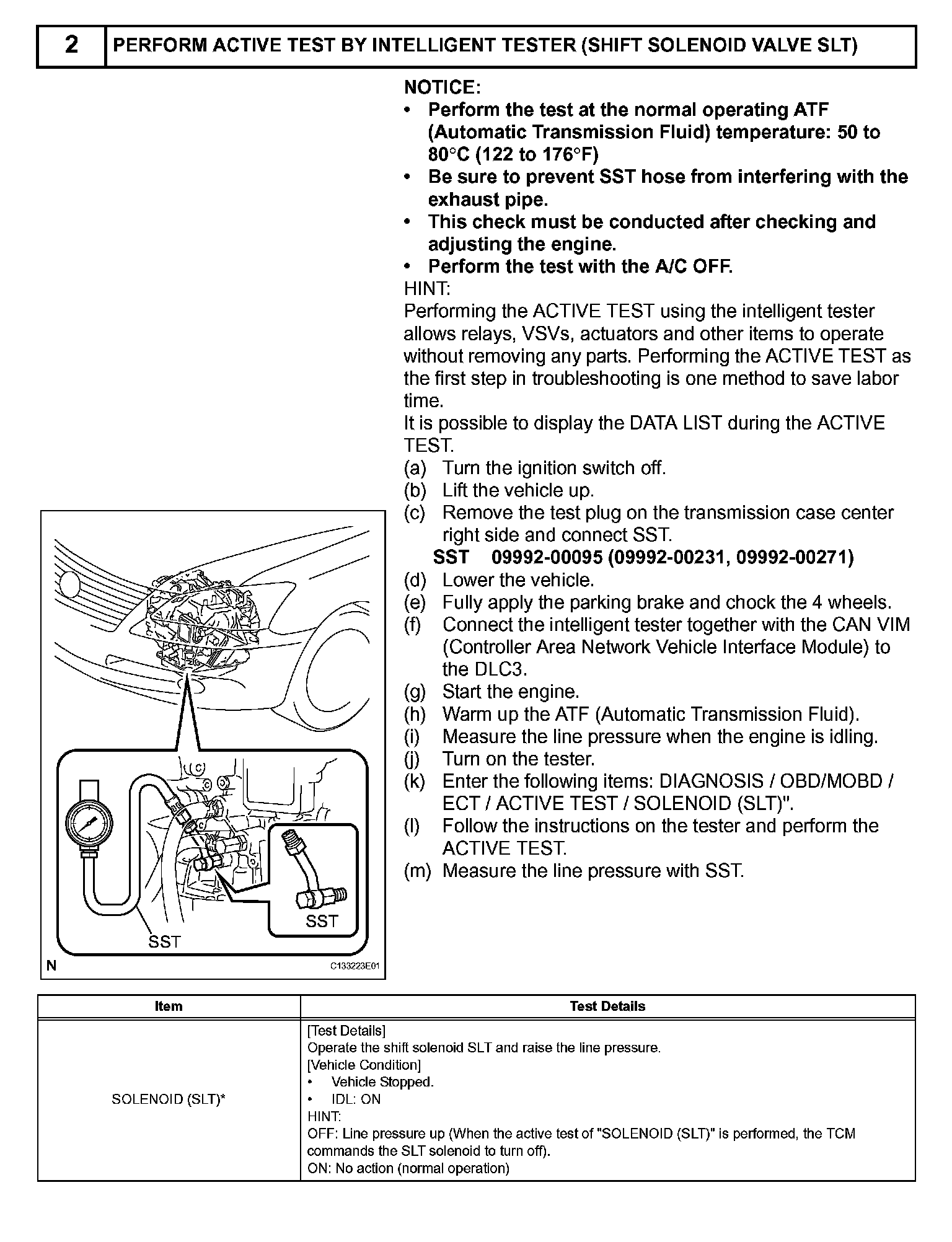 2 PERFORM ACTIVE TEST BY INTELLIGENT TESTER (SHIFT SOLENOID VALVE SLT)

NOTICE:
• Perform the test at the normal operating ATF (Automatic Transmission Fluid) temperature: 50 to 80°C (122 to 176°F)
• Be sure to prevent SST hose from interfering with the exhaust pipe.
• This check must be conducted after checking and adjusting the engine.
• Perform the test with the A/C OFF.
HINT:
Performing the ACTIVE TEST using the intelligent tester allows relays, VSVs, actuators and other items to operate without removing any parts. Performing the ACTIVE TEST as the first step in troubleshooting is one method to save labor time.
It is possible to display the DATA LIST during the ACTIVE TEST.
(a) Turn the ignition switch off.
(b) Lift the vehicle up.
(c) Remove the test plug on the transmission case center right side and connect SST.
SST 09992-00095 (09992-00231, 09992-00271)
(d) Lower the vehicle.
(e) Fully apply the parking brake and chock the 4 wheels.
(f) Connect the intelligent tester together with the CAN VIM (Controller Area Network Vehicle Interface Module) to the DLC3.
(g) Start the engine.
(h) Warm up the ATF (Automatic Transmission Fluid).
(i) Measure the line pressure when the engine is idling.
(j) Turn on the tester.
(k) Enter the following items: DIAGNOSIS / OBD/MOBD / ECT / ACTIVE TEST / SOLENOID (SLT)".
(l) Follow the instructions on the tester and perform the ACTIVE TEST.
(m) Measure the line pressure with SST.

SST
SST
N
C133223E01

| Item | Test Details |
|---|---|
| SOLENOID (SLT)* | [Test Details] Operate the shift solenoid SLT and raise the line pressure. [Vehicle Condition] • Vehicle Stopped. • IDL: ON HINT: OFF: Line pressure up (When the active test of "SOLENOID (SLT)" is performed, the TCM commands the SLT solenoid to turn off). ON: No action (normal operation) |